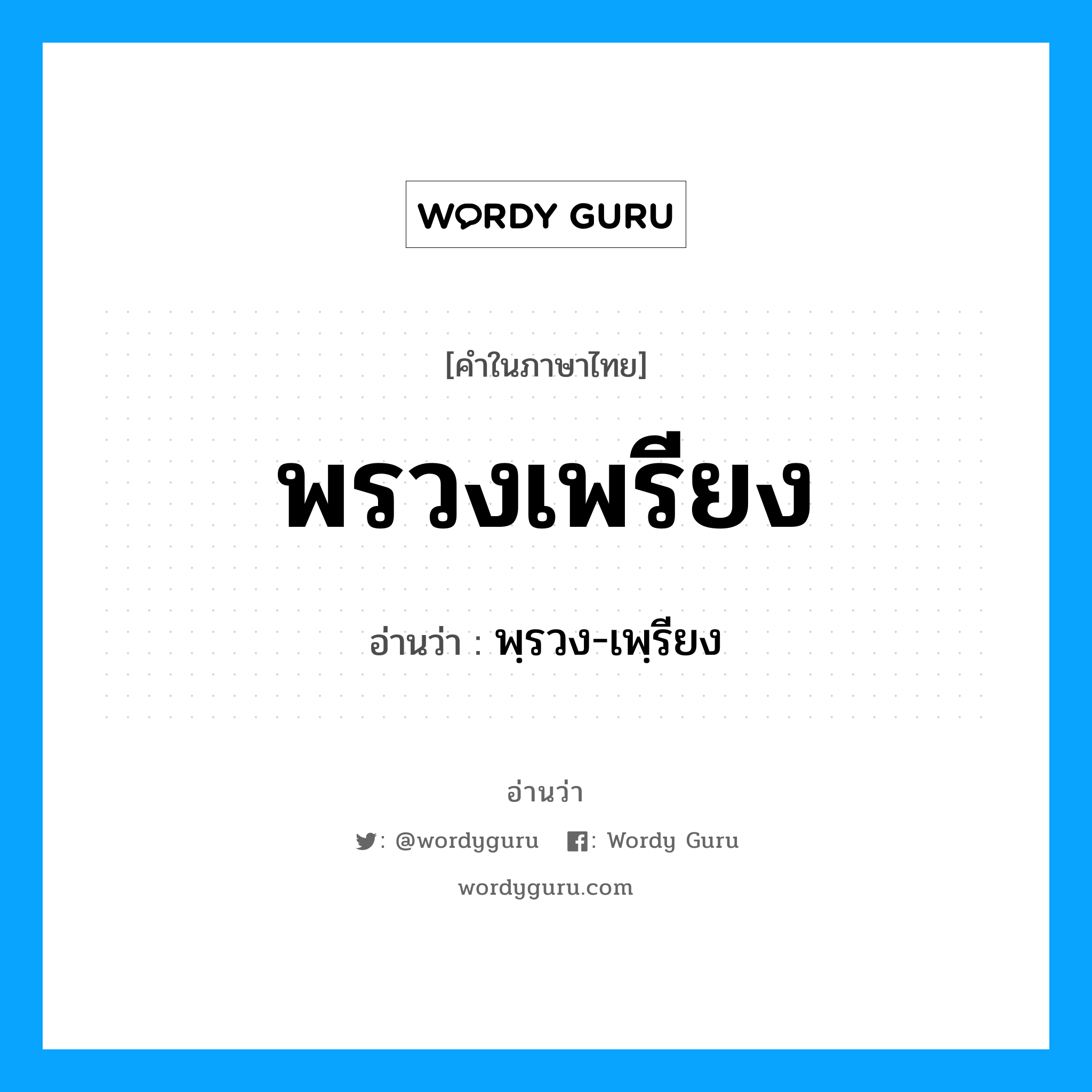 WORDY GURU

[คำในภาษาไทย]

พรวงเพรียง

อ่านว่า : พฺรวง-เพฺรียง

อ่านว่า

: @wordyguru : Wordy Guru

wordyguru.com